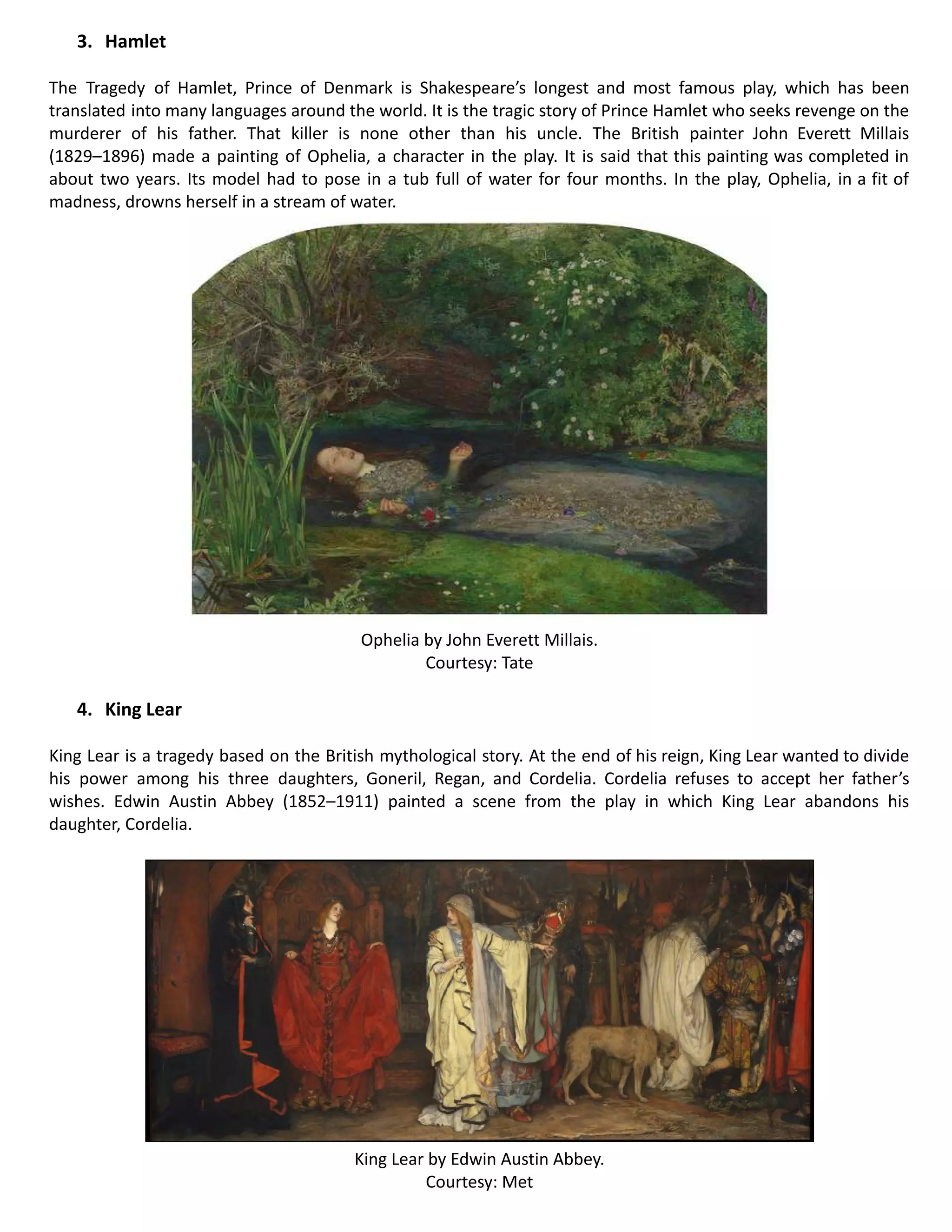 3. Hamlet

The Tragedy of Hamlet, Prince of Denmark is Shakespeare’s longest and most famous play, which has been translated into many languages around the world. It is the tragic story of Prince Hamlet who seeks revenge on the murderer of his father. That killer is none other than his uncle. The British painter John Everett Millais (1829–1896) made a painting of Ophelia, a character in the play. It is said that this painting was completed in about two years. Its model had to pose in a tub full of water for four months. In the play, Ophelia, in a fit of madness, drowns herself in a stream of water.

Ophelia by John Everett Millais.
Courtesy: Tate

4. King Lear

King Lear is a tragedy based on the British mythological story. At the end of his reign, King Lear wanted to divide his power among his three daughters, Goneril, Regan, and Cordelia. Cordelia refuses to accept her father’s wishes. Edwin Austin Abbey (1852–1911) painted a scene from the play in which King Lear abandons his daughter, Cordelia.

King Lear by Edwin Austin Abbey.
Courtesy: Met